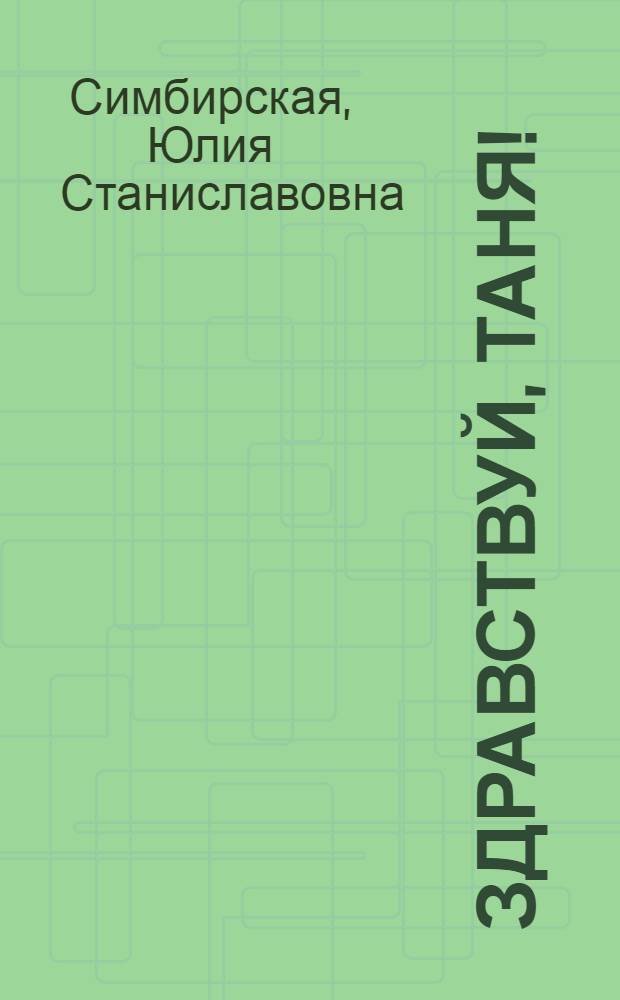 Симбирская, Юлия Станиславовна

ЗДРАВСТВУЙ, ТАНЯ!